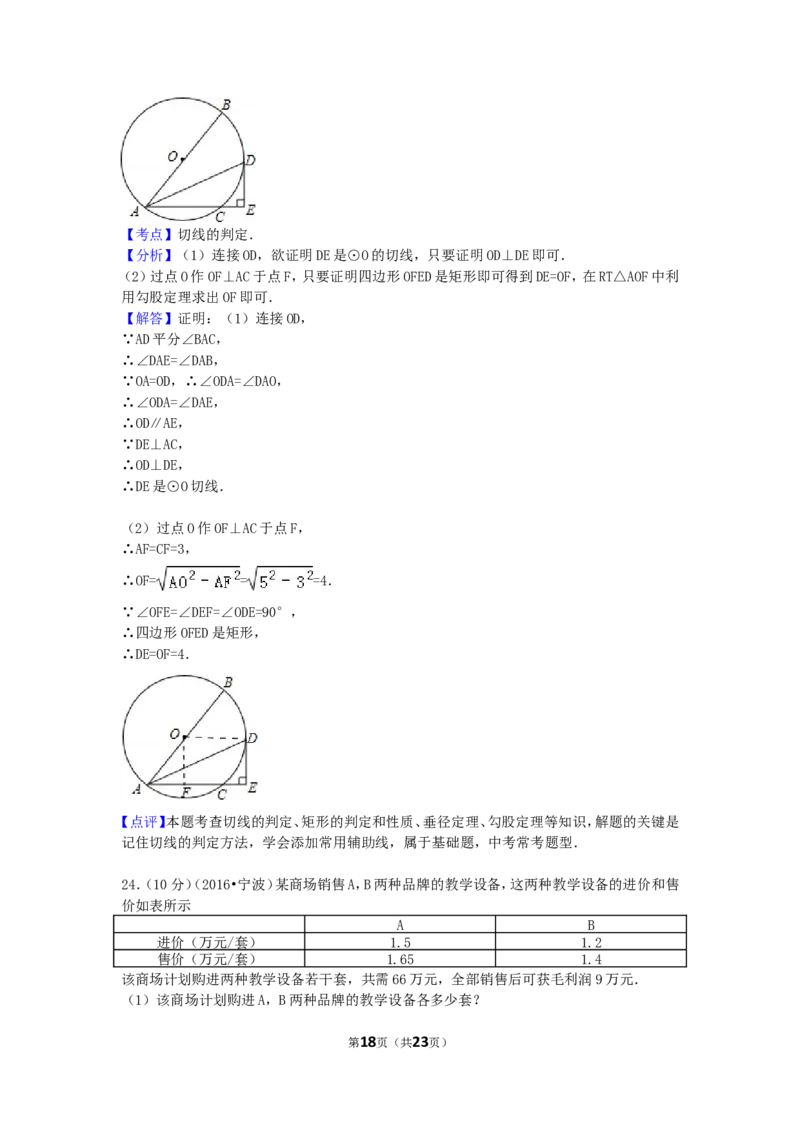 B
O
D
A
C
E

【考点】切线的判定.

【分析】（1）连接OD，欲证明DE是⊙O的切线，只要证明OD⊥DE即可.

（2）过点O作OF⊥AC于点F，只要证明四边形OFED是矩形即可得到DE=OF，在RT△AOF中利用勾股定理求出OF即可.

【解答】证明：（1）连接OD，

∵AD平分∠BAC，

∴∠DAE=∠DAB，

∵OA=OD，∴∠ODA=∠DAO，

∴∠ODA=∠DAE，

∴OD∥AE，

∵DE⊥AC，

∴OD⊥DE，

∴DE是⊙O切线.

（2）过点O作OF⊥AC于点F，

∴AF=CF=3，

∴OF=$\sqrt{AO^2-AF^2}$=$\sqrt{5^2-3^2}$=4.

∵∠OFE=∠DEF=∠ODE=90°，

∴四边形OFED是矩形，

∴DE=OF=4.

B
O
D
A
F
C
E

【点评】本题考查切线的判定、矩形的判定和性质、垂径定理、勾股定理等知识，解题的关键是记住切线的判定方法，学会添加常用辅助线，属于基础题，中考常考题型.

24.（10分）（2016•宁波）某商场销售A，B两种品牌的教学设备，这两种教学设备的进价和售价如表所示

| | A | B |
|---|---|---|
| 进价（万元/套） | 1.5 | 1.2 |
| 售价（万元/套） | 1.65 | 1.4 |

该商场计划购进两种教学设备若干套，共需66万元，全部销售后可获毛利润9万元.

（1）该商场计划购进A，B两种品牌的教学设备各多少套？

第18页（共23页）